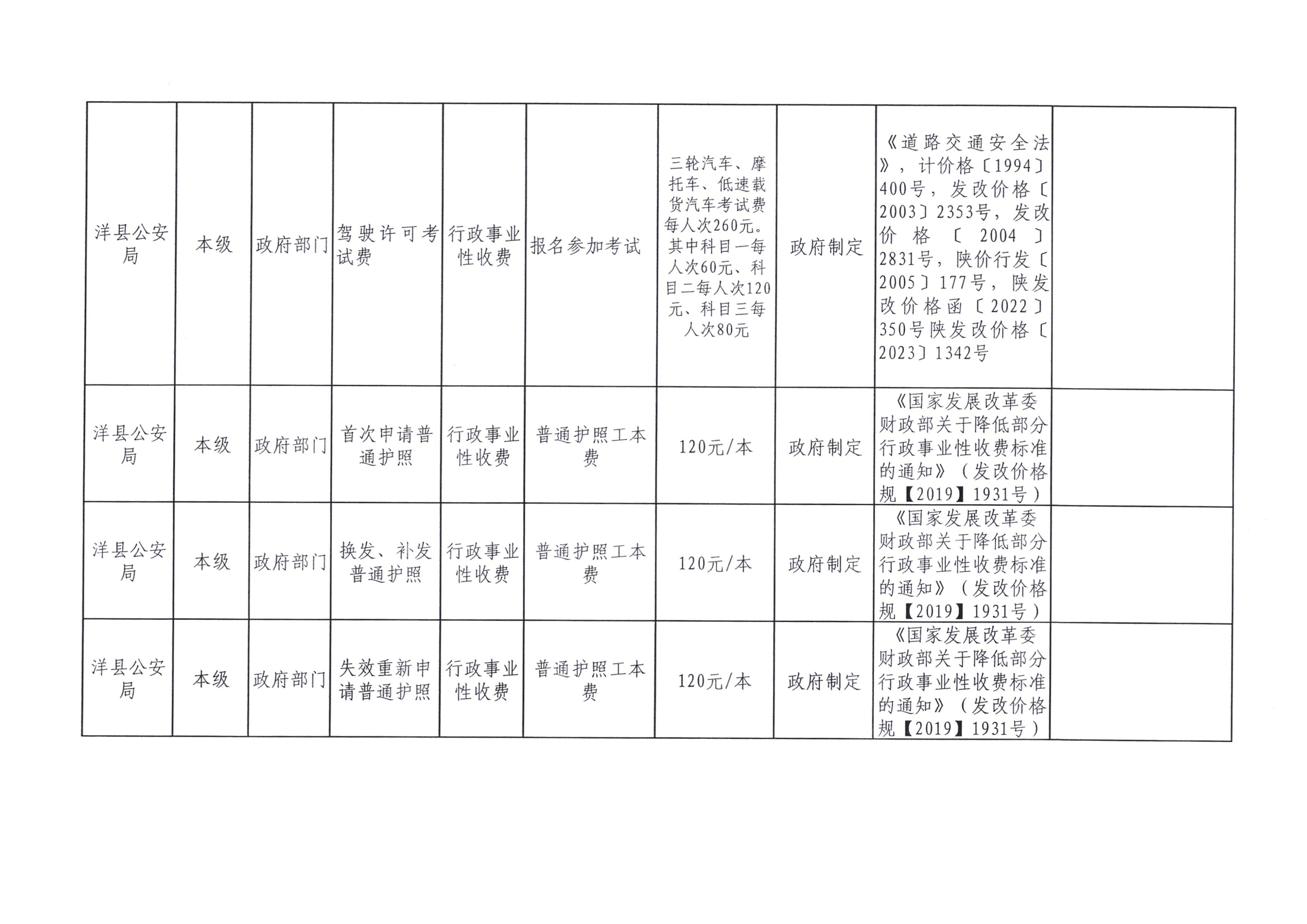 | 洋县公安局 | 本级 | 政府部门 | 驾驶许可考试费 | 行政事业性收费 | 报名参加考试 | 三轮汽车、摩托车、低速载货汽车考试费每人次260元。其中科目一每人次60元、科目二每人次120元、科目三每人次80元 | 政府制定 | 《道路交通安全法》，计价格〔1994〕400号，发改价格〔2003〕2353号，发改价格〔2004〕2831号，陕价行发〔2005〕177号，陕发改价格函〔2022〕350号陕发改价格〔2023〕1342号 |  |
|---|---|---|---|---|---|---|---|---|---|
| 洋县公安局 | 本级 | 政府部门 | 首次申请普通护照 | 行政事业性收费 | 普通护照工本费 | 120元/本 | 政府制定 | 《国家发展改革委财政部关于降低部分行政事业性收费标准的通知》（发改价格规【2019】1931号） |  |
| 洋县公安局 | 本级 | 政府部门 | 换发、补发普通护照 | 行政事业性收费 | 普通护照工本费 | 120元/本 | 政府制定 | 《国家发展改革委财政部关于降低部分行政事业性收费标准的通知》（发改价格规【2019】1931号） |  |
| 洋县公安局 | 本级 | 政府部门 | 失效重新申请普通护照 | 行政事业性收费 | 普通护照工本费 | 120元/本 | 政府制定 | 《国家发展改革委财政部关于降低部分行政事业性收费标准的通知》（发改价格规【2019】1931号） |  |